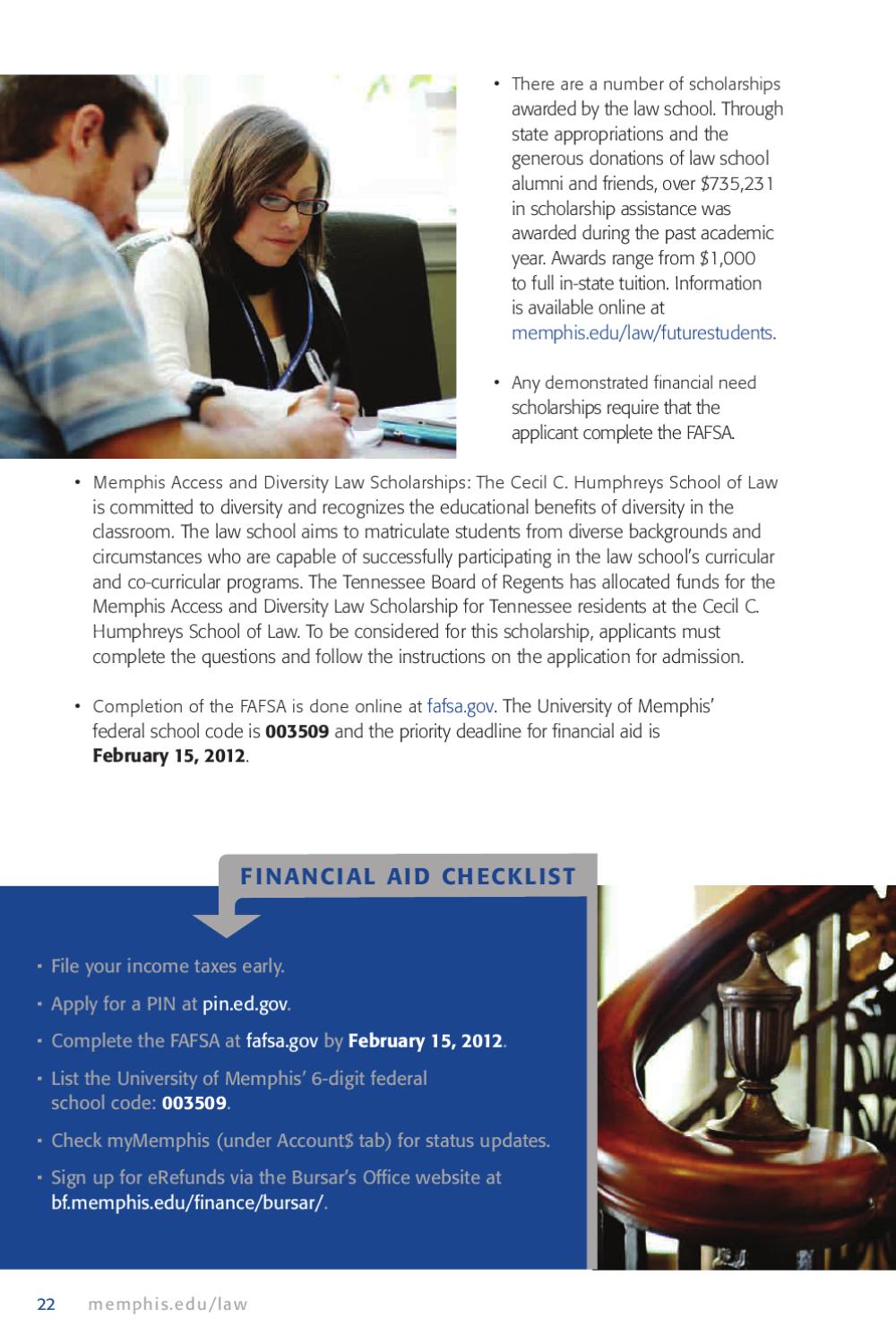 • There are a number of scholarships awarded by the law school. Through state appropriations and the generous donations of law school alumni and friends, over $735,231 in scholarship assistance was awarded during the past academic year. Awards range from $1,000 to full in-state tuition. Information is available online at memphis.edu/law/futurestudents.

• Any demonstrated financial need scholarships require that the applicant complete the FAFSA.

• Memphis Access and Diversity Law Scholarships: The Cecil C. Humphreys School of Law is committed to diversity and recognizes the educational benefits of diversity in the classroom. The law school aims to matriculate students from diverse backgrounds and circumstances who are capable of successfully participating in the law school's curricular and co-curricular programs. The Tennessee Board of Regents has allocated funds for the Memphis Access and Diversity Law Scholarship for Tennessee residents at the Cecil C. Humphreys School of Law. To be considered for this scholarship, applicants must complete the questions and follow the instructions on the application for admission.

• Completion of the FAFSA is done online at fafsa.gov. The University of Memphis' federal school code is 003509 and the priority deadline for financial aid is February 15, 2012.

FINANCIAL AID CHECKLIST

• File your income taxes early.
• Apply for a PIN at pin.ed.gov.
• Complete the FAFSA at fafsa.gov by February 15, 2012.
• List the University of Memphis' 6-digit federal school code: 003509.
• Check myMemphis (under Account$ tab) for status updates.
• Sign up for eRefunds via the Bursar's Office website at bf.memphis.edu/finance/bursar/.

22 memphis.edu/law